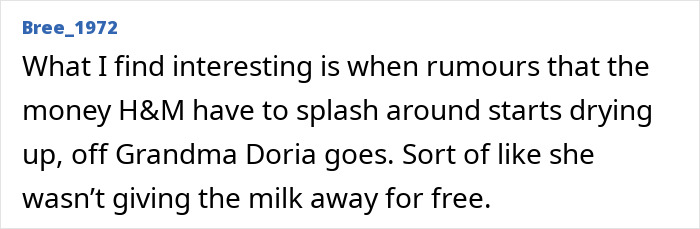 Bree_1972

What I find interesting is when rumours that the money H&M have to splash around starts drying up, off Grandma Doria goes. Sort of like she wasn't giving the milk away for free.